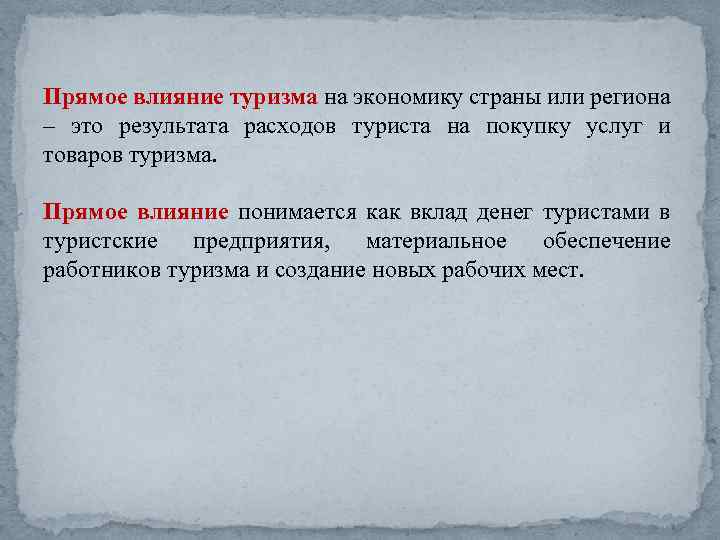 Прямое влияние туризма на экономику страны или региона – это результата расходов туриста на покупку услуг и товаров туризма.

Прямое влияние понимается как вклад денег туристами в туристские предприятия, материальное обеспечение работников туризма и создание новых рабочих мест.